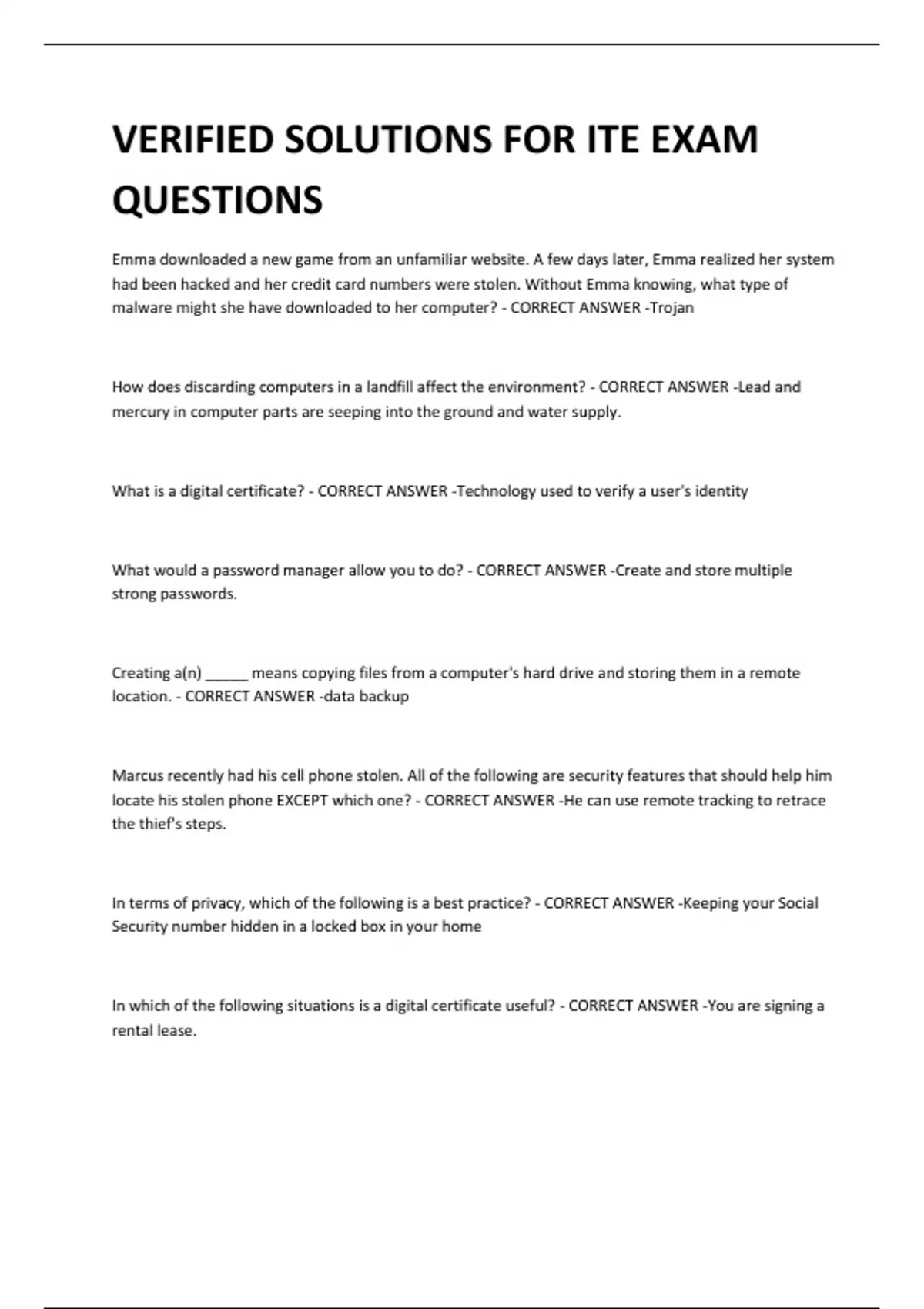 VERIFIED SOLUTIONS FOR ITE EXAM QUESTIONS

Emma downloaded a new game from an unfamiliar website. A few days later, Emma realized her system had been hacked and her credit card numbers were stolen. Without Emma knowing, what type of malware might she have downloaded to her computer? - CORRECT ANSWER -Trojan

How does discarding computers in a landfill affect the environment? - CORRECT ANSWER -Lead and mercury in computer parts are seeping into the ground and water supply.

What is a digital certificate? - CORRECT ANSWER -Technology used to verify a user's identity

What would a password manager allow you to do? - CORRECT ANSWER -Create and store multiple strong passwords.

Creating a(n) ______ means copying files from a computer's hard drive and storing them in a remote location. - CORRECT ANSWER -data backup

Marcus recently had his cell phone stolen. All of the following are security features that should help him locate his stolen phone EXCEPT which one? - CORRECT ANSWER -He can use remote tracking to retrace the thief's steps.

In terms of privacy, which of the following is a best practice? - CORRECT ANSWER -Keeping your Social Security number hidden in a locked box in your home

In which of the following situations is a digital certificate useful? - CORRECT ANSWER -You are signing a rental lease.